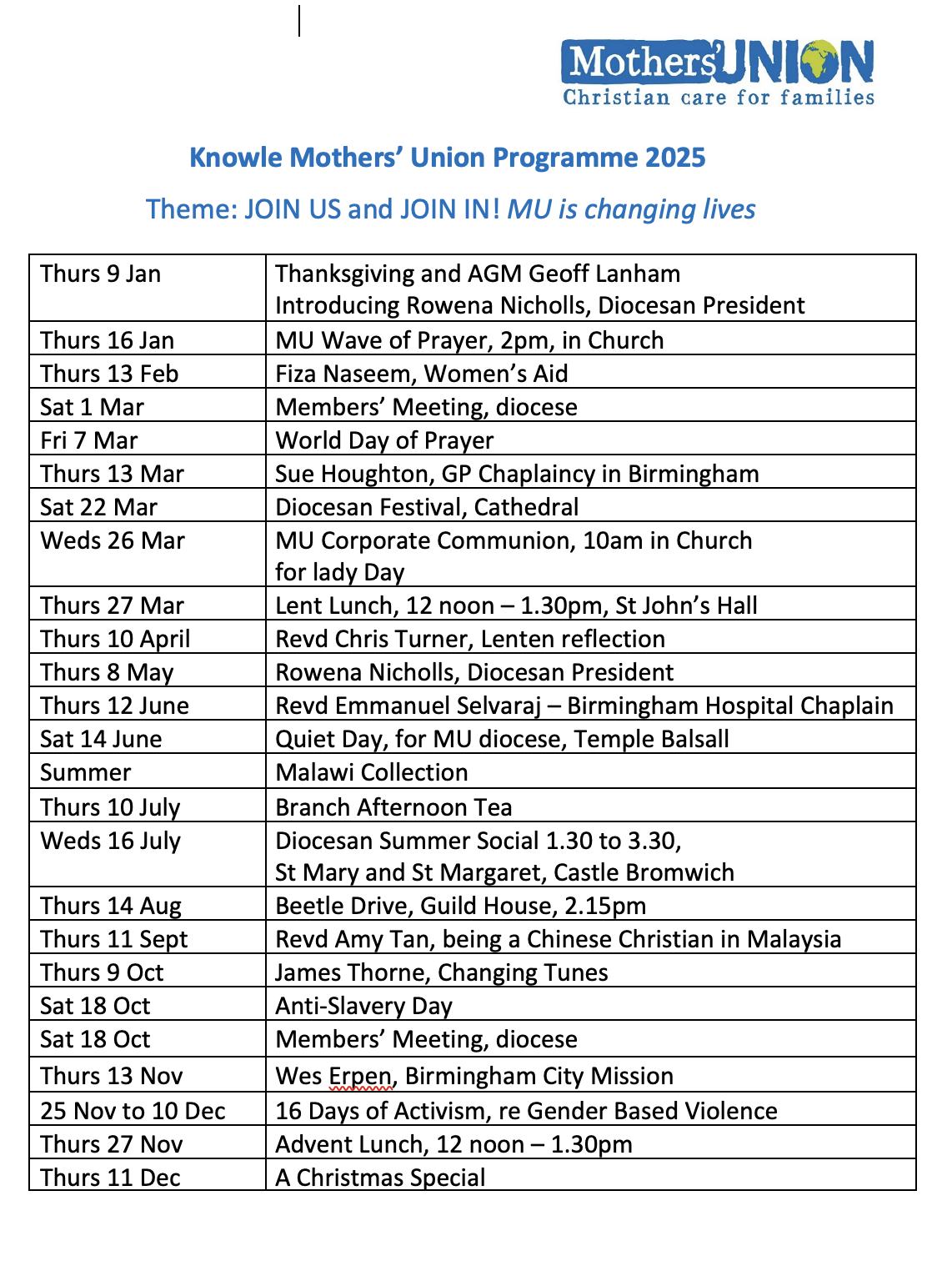 Mothers' UNION
Christian care for families

Knowle Mothers' Union Programme 2025

Theme: JOIN US and JOIN IN! MU is changing lives

| | |
|---|---|
| Thurs 9 Jan | Thanksgiving and AGM Geoff Lanham Introducing Rowena Nicholls, Diocesan President |
| Thurs 16 Jan | MU Wave of Prayer, 2pm, in Church |
| Thurs 13 Feb | Fiza Naseem, Women's Aid |
| Sat 1 Mar | Members' Meeting, diocese |
| Fri 7 Mar | World Day of Prayer |
| Thurs 13 Mar | Sue Houghton, GP Chaplaincy in Birmingham |
| Sat 22 Mar | Diocesan Festival, Cathedral |
| Weds 26 Mar | MU Corporate Communion, 10am in Church for lady Day |
| Thurs 27 Mar | Lent Lunch, 12 noon – 1.30pm, St John's Hall |
| Thurs 10 April | Revd Chris Turner, Lenten reflection |
| Thurs 8 May | Rowena Nicholls, Diocesan President |
| Thurs 12 June | Revd Emmanuel Selvaraj – Birmingham Hospital Chaplain |
| Sat 14 June | Quiet Day, for MU diocese, Temple Balsall |
| Summer | Malawi Collection |
| Thurs 10 July | Branch Afternoon Tea |
| Weds 16 July | Diocesan Summer Social 1.30 to 3.30, St Mary and St Margaret, Castle Bromwich |
| Thurs 14 Aug | Beetle Drive, Guild House, 2.15pm |
| Thurs 11 Sept | Revd Amy Tan, being a Chinese Christian in Malaysia |
| Thurs 9 Oct | James Thorne, Changing Tunes |
| Sat 18 Oct | Anti-Slavery Day |
| Sat 18 Oct | Members' Meeting, diocese |
| Thurs 13 Nov | Wes Erpen, Birmingham City Mission |
| 25 Nov to 10 Dec | 16 Days of Activism, re Gender Based Violence |
| Thurs 27 Nov | Advent Lunch, 12 noon – 1.30pm |
| Thurs 11 Dec | A Christmas Special |